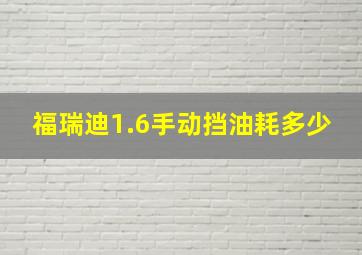 福瑞迪1.6手动挡油耗多少